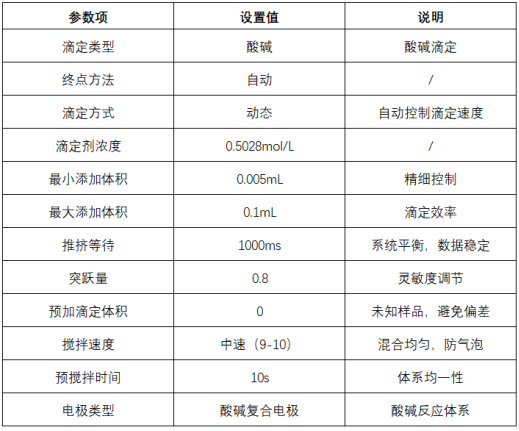 | 参数项 | 设置值 | 说明 |
|---|---|---|
| 滴定类型 | 酸碱 | 酸碱滴定 |
| 终点方法 | 自动 | / |
| 滴定方式 | 动态 | 自动控制滴定速度 |
| 滴定剂浓度 | 0.5028mol/L | / |
| 最小添加体积 | 0.005mL | 精细控制 |
| 最大添加体积 | 0.1mL | 滴定效率 |
| 推挤等待 | 1000ms | 系统平衡，数据稳定 |
| 突跃量 | 0.8 | 灵敏度调节 |
| 预加滴定体积 | 0 | 未知样品，避免偏差 |
| 搅拌速度 | 中速（9-10） | 混合均匀，防气泡 |
| 预搅拌时间 | 10s | 体系均一性 |
| 电极类型 | 酸碱复合电极 | 酸碱反应体系 |